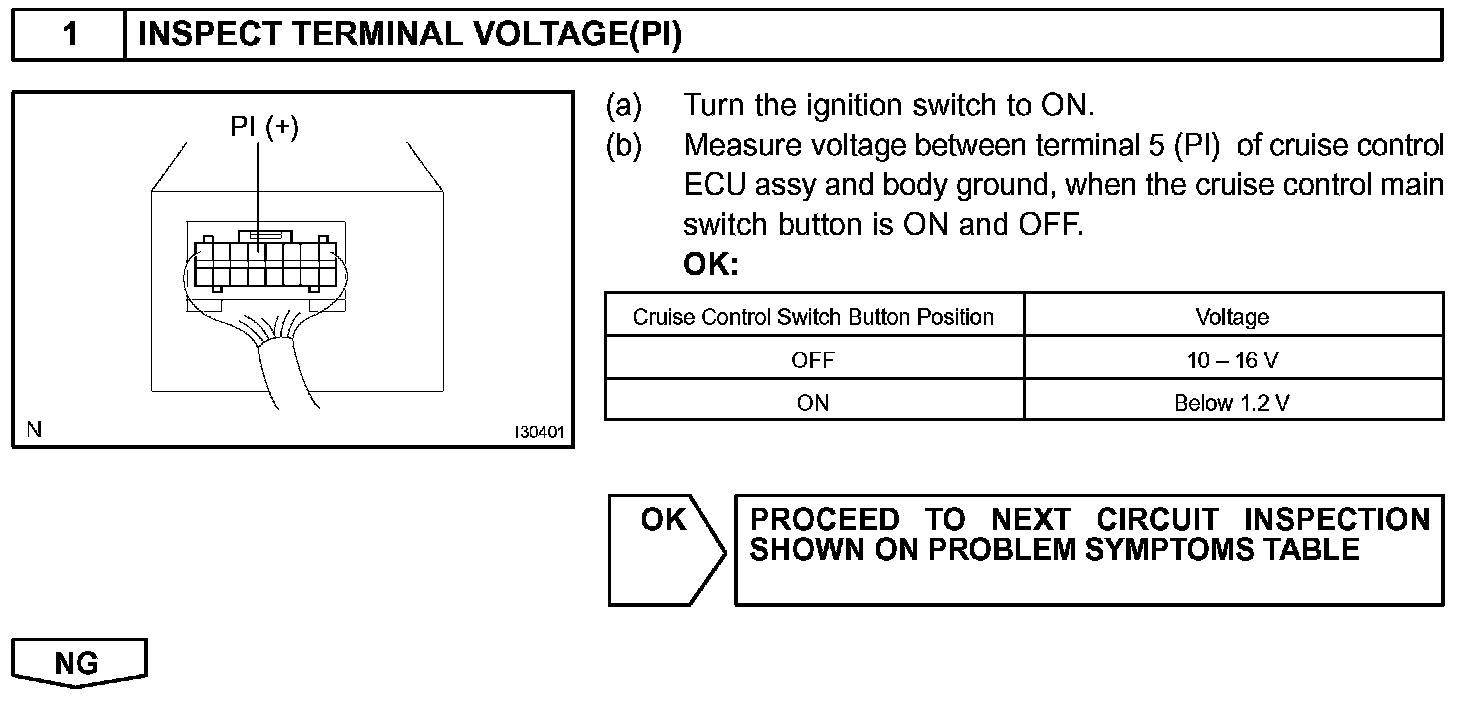 1 INSPECT TERMINAL VOLTAGE(PI)

PI (+)

N I30401

(a) Turn the ignition switch to ON.
(b) Measure voltage between terminal 5 (PI) of cruise control ECU assy and body ground, when the cruise control main switch button is ON and OFF.
OK:

| Cruise Control Switch Button Position | Voltage |
|---|---|
| OFF | 10 – 16 V |
| ON | Below 1.2 V |

OK

PROCEED TO NEXT CIRCUIT INSPECTION SHOWN ON PROBLEM SYMPTOMS TABLE

NG